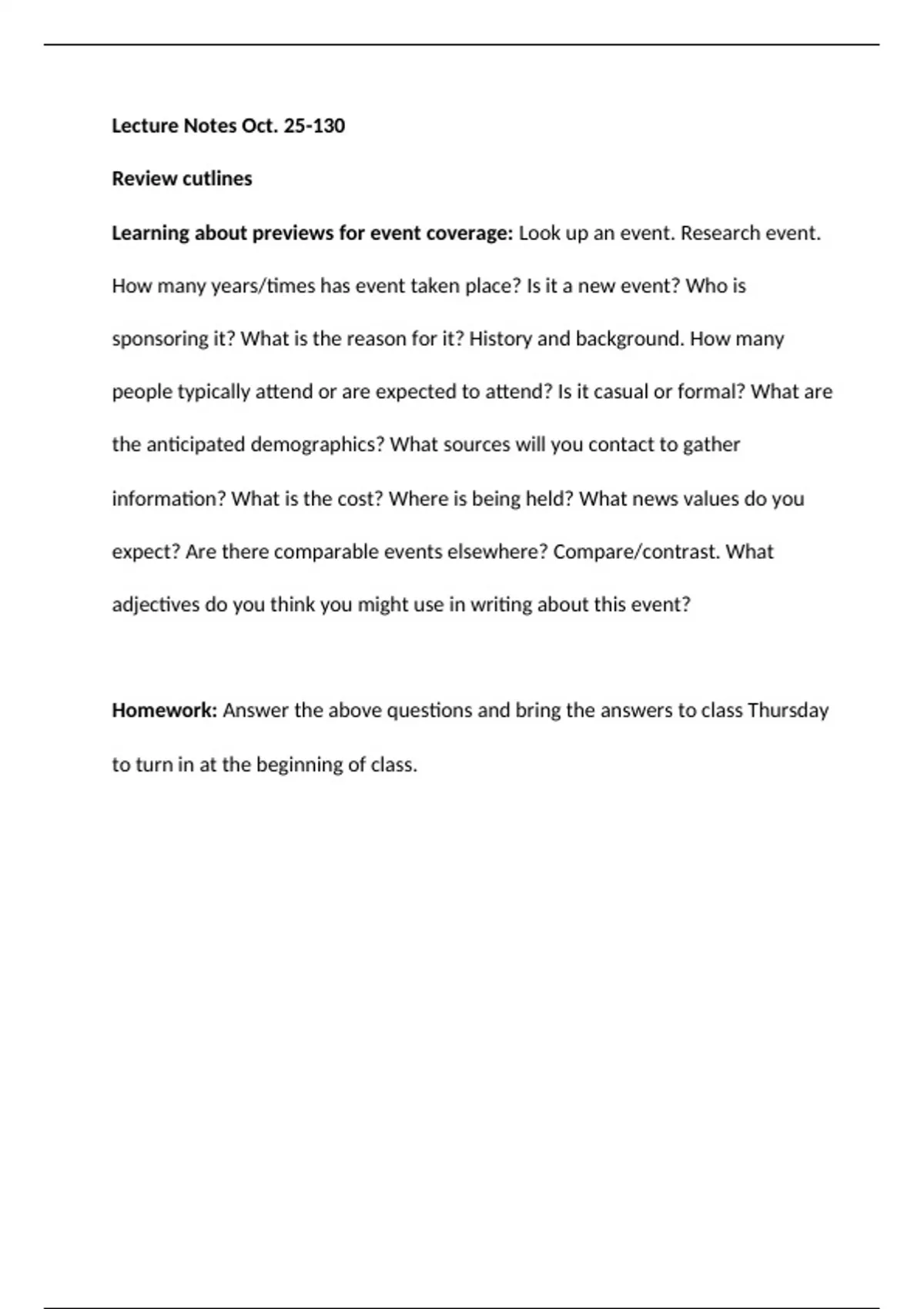 Lecture Notes Oct. 25-130

Review cutlines

Learning about previews for event coverage: Look up an event. Research event. How many years/times has event taken place? Is it a new event? Who is sponsoring it? What is the reason for it? History and background. How many people typically attend or are expected to attend? Is it casual or formal? What are the anticipated demographics? What sources will you contact to gather information? What is the cost? Where is being held? What news values do you expect? Are there comparable events elsewhere? Compare/contrast. What adjectives do you think you might use in writing about this event?

Homework: Answer the above questions and bring the answers to class Thursday to turn in at the beginning of class.